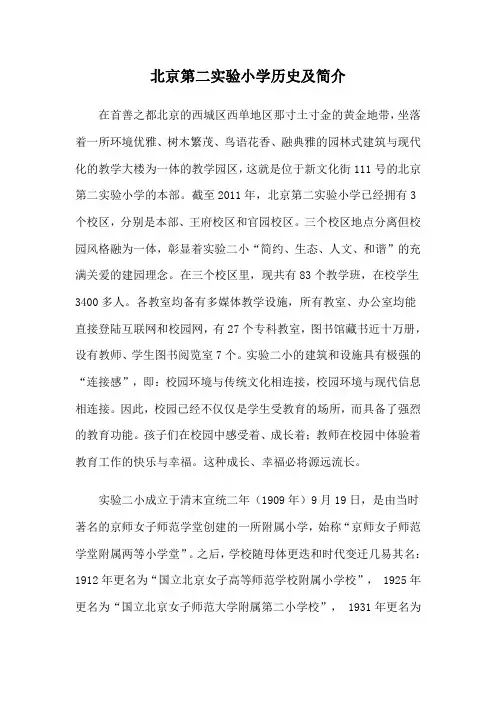 北京第二实验小学历史及简介

在首善之都北京的西城区西单地区那寸土寸金的黄金地带，坐落着一所环境优雅、树木繁茂、鸟语花香、融典雅的园林式建筑与现代化的教学大楼为一体的教学园区，这就是位于新文化街111号的北京第二实验小学的本部。截至2011年，北京第二实验小学已经拥有3个校区，分别是本部、王府校区和官园校区。三个校区地点分离但校园风格融为一体，彰显着实验二小“简约、生态、人文、和谐”的充满关爱的建园理念。在三个校区里，现共有83个教学班，在校学生3400多人。各教室均备有多媒体教学设施，所有教室、办公室均能直接登陆互联网和校园网，有27个专科教室，图书馆藏书近十万册，设有教师、学生图书阅览室7个。实验二小的建筑和设施具有极强的“连接感”，即：校园环境与传统文化相连接，校园环境与现代信息相连接。因此，校园已经不仅仅是学生受教育的场所，而具备了强烈的教育功能。孩子们在校园中感受着、成长着；教师在校园中体验着教育工作的快乐与幸福。这种成长、幸福必将源远流长。

实验二小成立于清末宣统二年（1909年）9月19日，是由当时著名的京师女子师范学堂创建的一所附属小学，始称“京师女子师范学堂附属两等小学堂”。之后，学校随母体更迭和时代变迁几易其名：1912年更名为“国立北京女子高等师范学校附属小学校”，1925年更名为“国立北京女子师范大学附属第二小学校”，1931年更名为